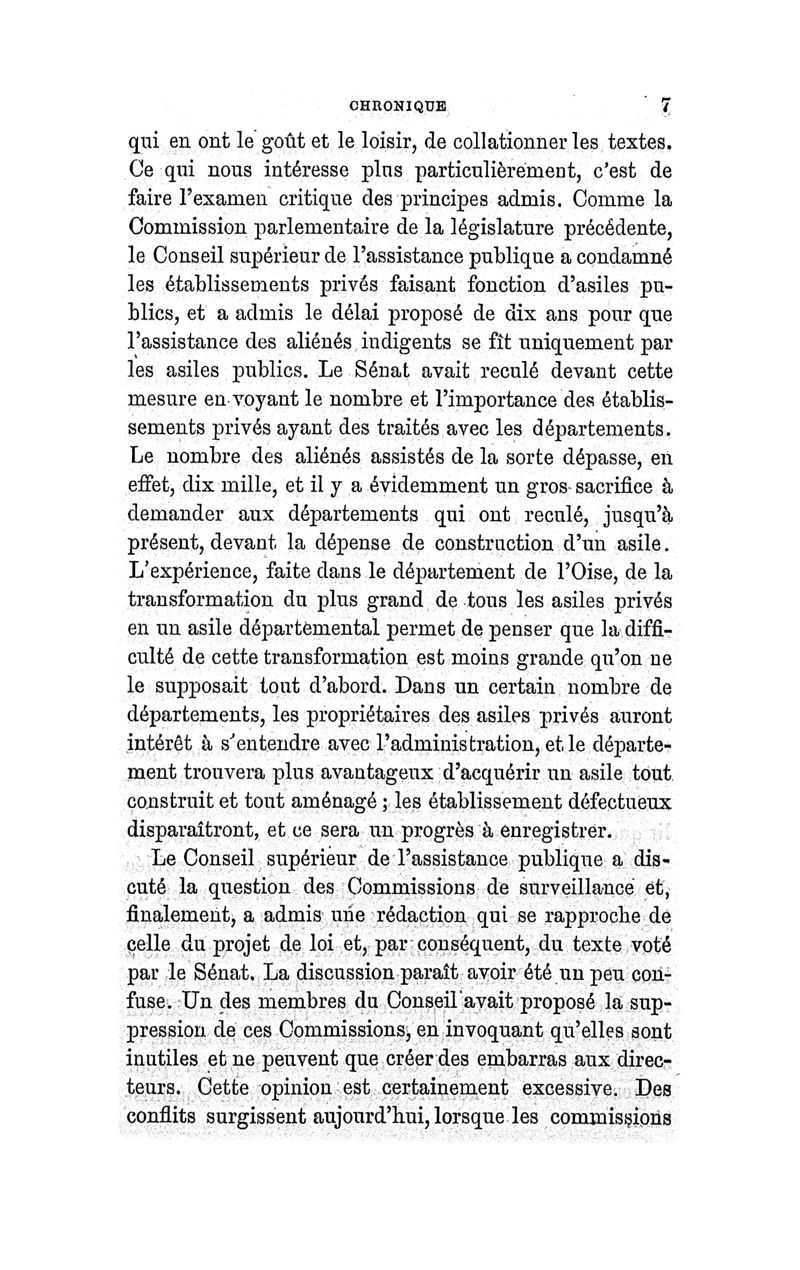 CHRONIQUE 7

qui en ont le goût et le loisir, de collationner les textes. Ce qui nous intéresse plus particulièrement, c'est de faire l'examen critique des principes admis. Comme la Commission parlementaire de la législature précédente, le Conseil supérieur de l'assistance publique a condamné les établissements privés faisant fonction d'asiles publics, et a admis le délai proposé de dix ans pour que l'assistance des aliénés indigents se fît uniquement par les asiles publics. Le Sénat avait reculé devant cette mesure en voyant le nombre et l'importance des établissements privés ayant des traités avec les départements. Le nombre des aliénés assistés de la sorte dépasse, en effet, dix mille, et il y a évidemment un gros sacrifice à demander aux départements qui ont reculé, jusqu'à présent, devant la dépense de construction d'un asile. L'expérience, faite dans le département de l'Oise, de la transformation du plus grand de tous les asiles privés en un asile départemental permet de penser que la difficulté de cette transformation est moins grande qu'on ne le supposait tout d'abord. Dans un certain nombre de départements, les propriétaires des asiles privés auront intérêt à s'entendre avec l'administration, et le département trouvera plus avantageux d'acquérir un asile tout construit et tout aménagé ; les établissement défectueux disparaîtront, et ce sera un progrès à enregistrer.

Le Conseil supérieur de l'assistance publique a discuté la question des Commissions de surveillance et, finalement, a admis une rédaction qui se rapproche de celle du projet de loi et, par conséquent, du texte voté par le Sénat. La discussion paraît avoir été un peu confuse. Un des membres du Conseil avait proposé la suppression de ces Commissions, en invoquant qu'elles sont inutiles et ne peuvent que créer des embarras aux directeurs. Cette opinion est certainement excessive. Des conflits surgissent aujourd'hui, lorsque les commissions